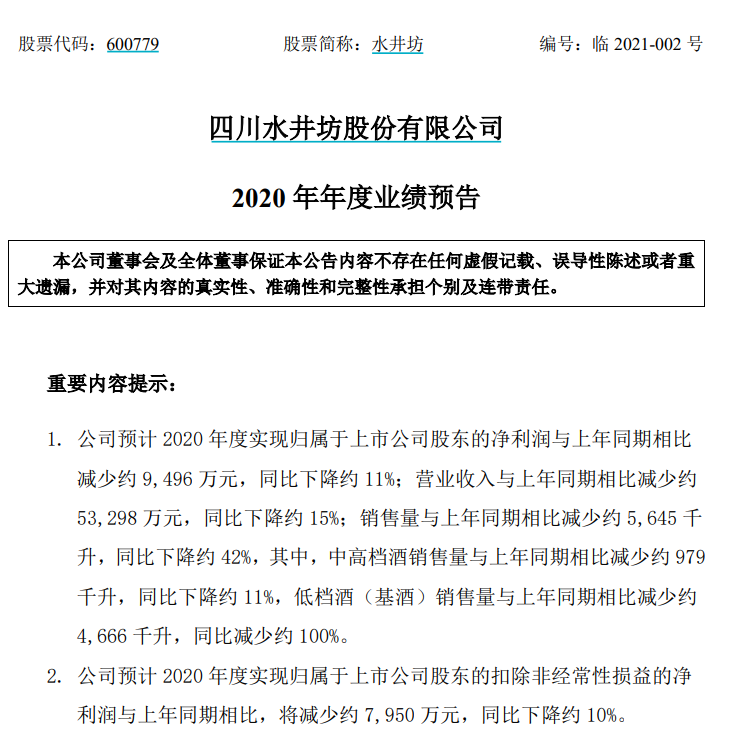 股票代码：600779　　股票简称：水井坊　　编号：临 2021-002 号

四川水井坊股份有限公司

2020 年年度业绩预告

本公司董事会及全体董事保证本公告内容不存在任何虚假记载、误导性陈述或者重大遗漏，并对其内容的真实性、准确性和完整性承担个别及连带责任。

重要内容提示：

1. 公司预计 2020 年度实现归属于上市公司股东的净利润与上年同期相比减少约 9,496 万元，同比下降约 11%；营业收入与上年同期相比减少约 53,298 万元，同比下降约 15%；销售量与上年同期相比减少约 5,645 千升，同比下降约 42%，其中，中高档酒销售量与上年同期相比减少约 979 千升，同比下降约 11%，低档酒（基酒）销售量与上年同期相比减少约 4,666 千升，同比减少约 100%。

2. 公司预计 2020 年度实现归属于上市公司股东的扣除非经常性损益的净利润与上年同期相比，将减少约 7,950 万元，同比下降约 10%。